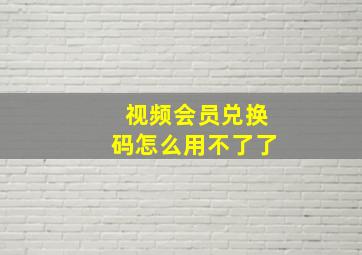 视频会员兑换码怎么用不了了